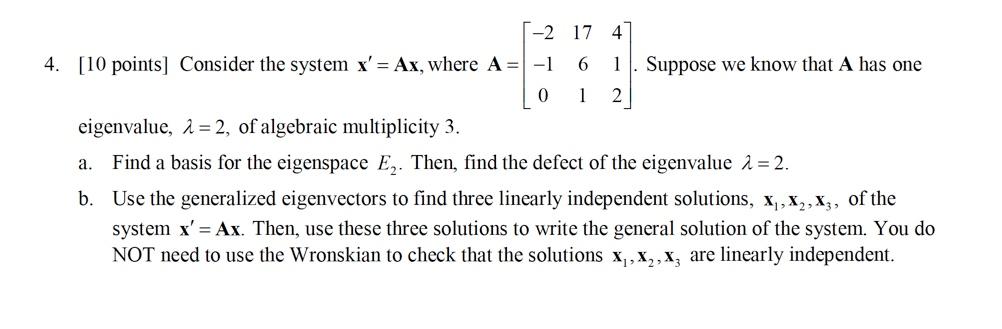 4. [10 points] Consider the system $\mathbf{x}' = \mathbf{A}\mathbf{x}$, where $\mathbf{A} = \begin{bmatrix} -2 & 17 & 4 \\ -1 & 6 & 1 \\ 0 & 1 & 2 \end{bmatrix}$. Suppose we know that $\mathbf{A}$ has one eigenvalue, $\lambda = 2$, of algebraic multiplicity 3.

a. Find a basis for the eigenspace $E_2$. Then, find the defect of the eigenvalue $\lambda = 2$.

b. Use the generalized eigenvectors to find three linearly independent solutions, $\mathbf{x}_1, \mathbf{x}_2, \mathbf{x}_3$, of the system $\mathbf{x}' = \mathbf{A}\mathbf{x}$. Then, use these three solutions to write the general solution of the system. You do NOT need to use the Wronskian to check that the solutions $\mathbf{x}_1, \mathbf{x}_2, \mathbf{x}_3$ are linearly independent.